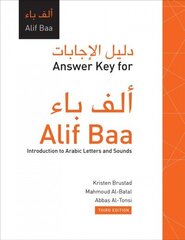 ألف باء
Alif Baa

دليل الإجابات
Answer Key for

ألف باء
Alif Baa
Introduction to Arabic Letters and Sounds

Kristen Brustad
Mahmoud Al-Batal
Abbas Al-Tonsi
THIRD EDITION